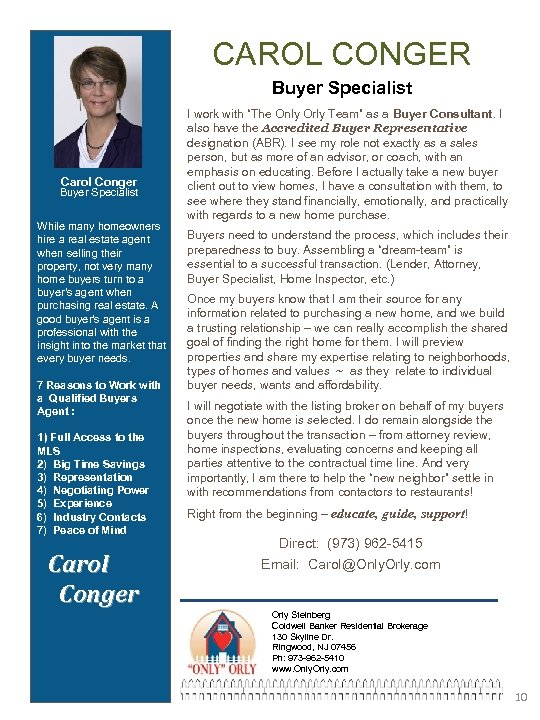 Carol Conger
Buyer Specialist

While many homeowners hire a real estate agent when selling their property, not very many home buyers turn to a buyer's agent when purchasing real estate. A good buyer's agent is a professional with the insight into the market that every buyer needs.

7 Reasons to Work with a Qualified Buyers Agent :

1) Full Access to the MLS
2) Big Time Savings
3) Representation
4) Negotiating Power
5) Experience
6) Industry Contacts
7) Peace of Mind

Carol Conger

CAROL CONGER

Buyer Specialist

I work with "The Only Orly Team" as a Buyer Consultant. I also have the Accredited Buyer Representative designation (ABR). I see my role not exactly as a sales person, but as more of an advisor, or coach, with an emphasis on educating. Before I actually take a new buyer client out to view homes, I have a consultation with them, to see where they stand financially, emotionally, and practically with regards to a new home purchase.

Buyers need to understand the process, which includes their preparedness to buy. Assembling a "dream-team" is essential to a successful transaction. (Lender, Attorney, Buyer Specialist, Home Inspector, etc.)

Once my buyers know that I am their source for any information related to purchasing a new home, and we build a trusting relationship – we can really accomplish the shared goal of finding the right home for them. I will preview properties and share my expertise relating to neighborhoods, types of homes and values ~ as they relate to individual buyer needs, wants and affordability.

I will negotiate with the listing broker on behalf of my buyers once the new home is selected. I do remain alongside the buyers throughout the transaction – from attorney review, home inspections, evaluating concerns and keeping all parties attentive to the contractual time line. And very importantly, I am there to help the "new neighbor" settle in with recommendations from contactors to restaurants!

Right from the beginning – educate, guide, support!

Direct: (973) 962-5415
Email: Carol@OnlyOrly.com

"ONLY" ORLY

Orly Steinberg
Coldwell Banker Residential Brokerage
130 Skyline Dr.
Ringwood, NJ 07456
Ph: 973-962-5410
www.OnlyOrly.com

10